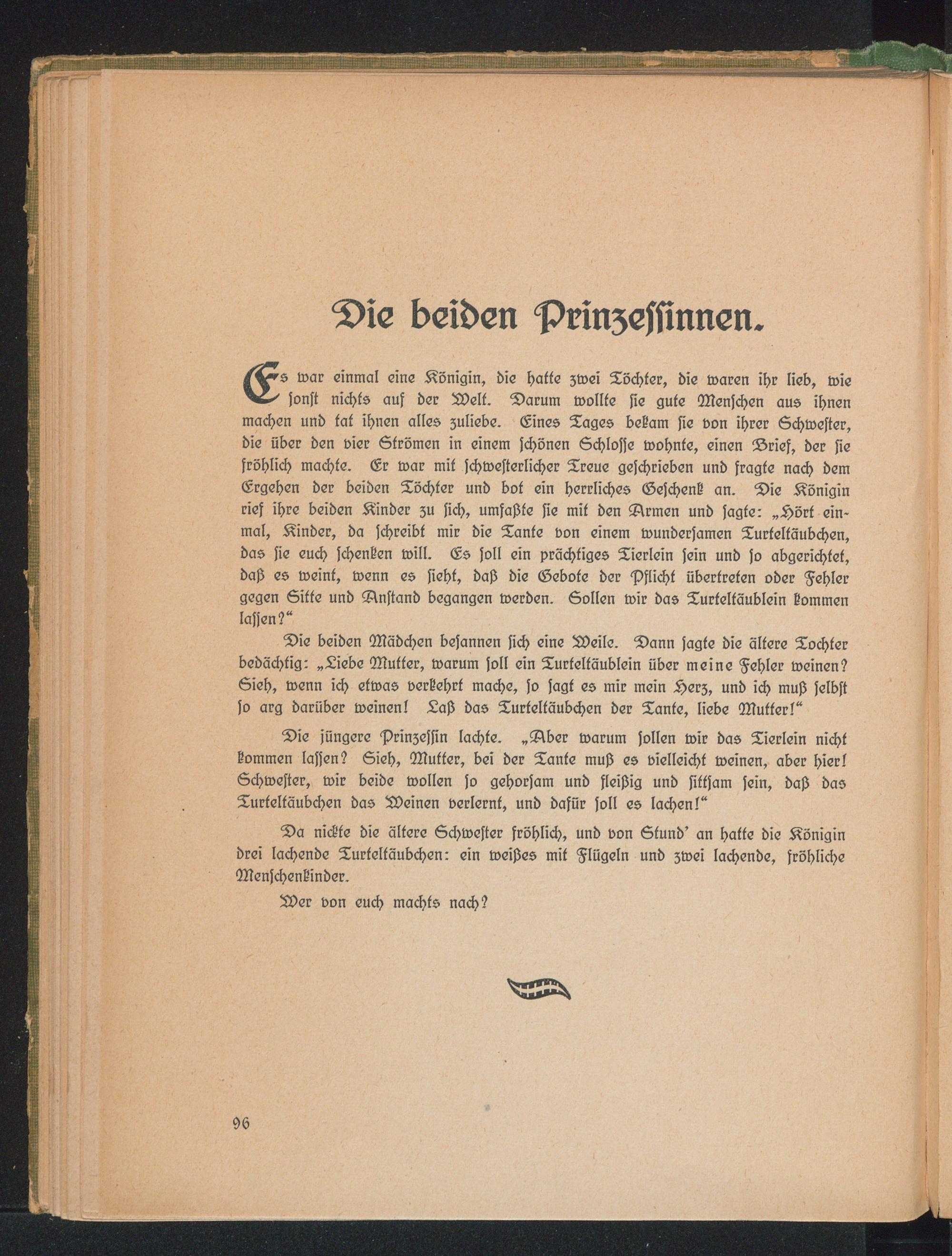 Die beiden Prinzessinnen.

Es war einmal eine Königin, die hatte zwei Töchter, die waren ihr lieb, wie sonst nichts auf der Welt. Darum wollte sie gute Menschen aus ihnen machen und tat ihnen alles zuliebe. Eines Tages bekam sie von ihrer Schwester, die über den vier Strömen in einem schönen Schlosse wohnte, einen Brief, der sie fröhlich machte. Er war mit schwesterlicher Treue geschrieben und fragte nach dem Ergehen der beiden Töchter und bot ein herrliches Geschenk an. Die Königin rief ihre beiden Kinder zu sich, umfaßte sie mit den Armen und sagte: „Hört einmal, Kinder, da schreibt mir die Tante von einem wundersamen Turteltäubchen, das sie euch schenken will. Es soll ein prächtiges Tierlein sein und so abgerichtet, daß es weint, wenn es sieht, daß die Gebote der Pflicht übertreten oder Fehler gegen Sitte und Anstand begangen werden. Sollen wir das Turteltäublein kommen lassen?“

Die beiden Mädchen besannen sich eine Weile. Dann sagte die ältere Tochter bedächtig: „Liebe Mutter, warum soll ein Turteltäublein über meine Fehler weinen? Sieh, wenn ich etwas verkehrt mache, so sagt es mir mein Herz, und ich muß selbst so arg darüber weinen! Laß das Turteltäubchen der Tante, liebe Mutter!“

Die jüngere Prinzessin lachte. „Aber warum sollen wir das Tierlein nicht kommen lassen? Sieh, Mutter, bei der Tante muß es vielleicht weinen, aber hier! Schwester, wir beide wollen so gehorsam und fleißig und sittsam sein, daß das Turteltäubchen das Weinen verlernt, und dafür soll es lachen!“

Da nickte die ältere Schwester fröhlich, und von Stund' an hatte die Königin drei lachende Turteltäubchen: ein weißes mit Flügeln und zwei lachende, fröhliche Menschenkinder.

Wer von euch machts nach?

96